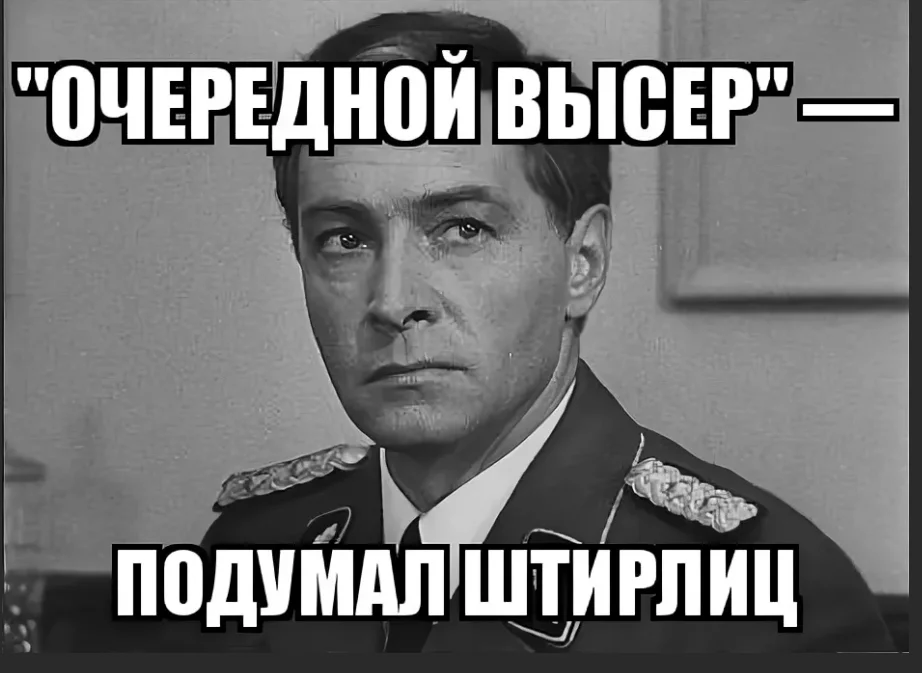 "ОЧЕРЕДНОЙ ВЫСЕР" —
ПОДУМАЛ ШТИРЛИЦ